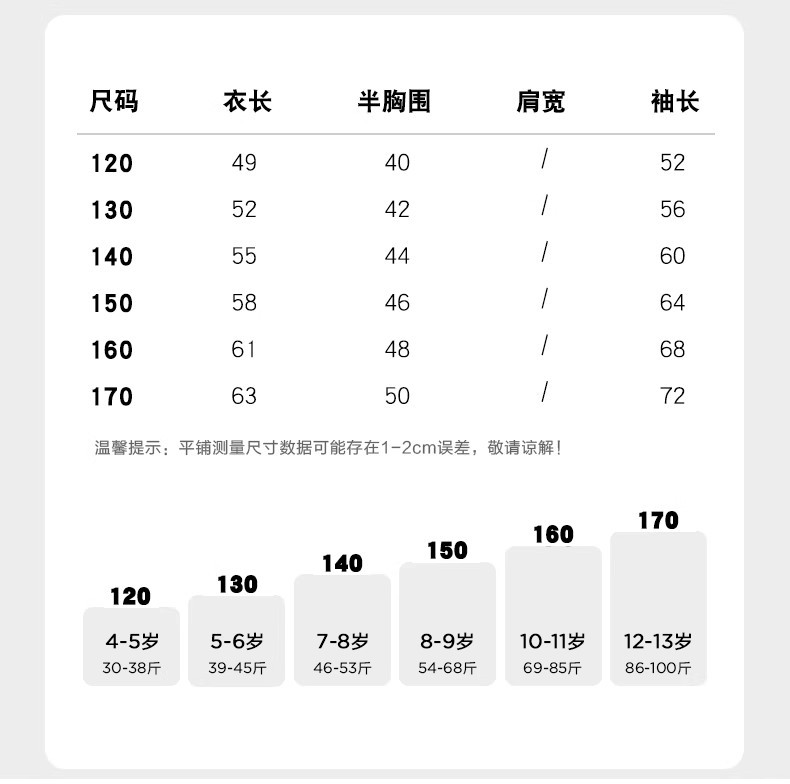 | 尺码 | 衣长 | 半胸围 | 肩宽 | 袖长 |
|---|---|---|---|---|
| 120 | 49 | 40 | / | 52 |
| 130 | 52 | 42 | / | 56 |
| 140 | 55 | 44 | / | 60 |
| 150 | 58 | 46 | / | 64 |
| 160 | 61 | 48 | / | 68 |
| 170 | 63 | 50 | / | 72 |

温馨提示：平铺测量尺寸数据可能存在1-2cm误差，敬请谅解！

120
4-5岁
30-38斤

130
5-6岁
39-45斤

140
7-8岁
46-53斤

150
8-9岁
54-68斤

160
10-11岁
69-85斤

170
12-13岁
86-100斤